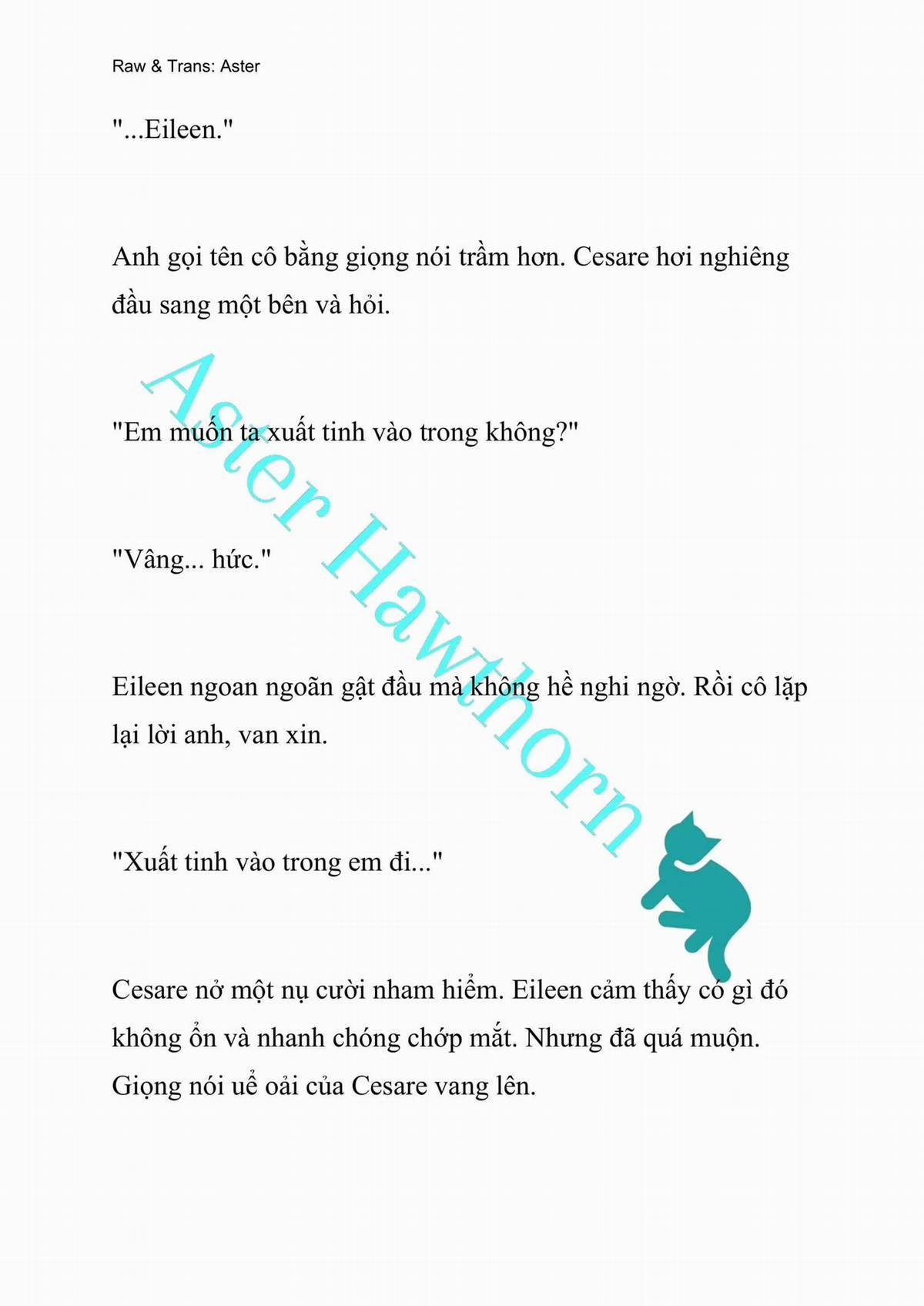 Raw & Trans: Aster

"...Eileen."

Anh gọi tên cô bằng giọng nói trầm hơn. Cesare hơi nghiêng đầu sang một bên và hỏi.

"Em muốn ta xuất tinh vào trong không?"

"Vâng... hức."

Eileen ngoan ngoãn gật đầu mà không hề nghi ngờ. Rồi cô lặp lại lời anh, van xin.

"Xuất tinh vào trong em đi..."

Cesare nở một nụ cười nham hiểm. Eileen cảm thấy có gì đó không ổn và nhanh chóng chớp mắt. Nhưng đã quá muộn. Giọng nói uể oải của Cesare vang lên.

Aster Hawthorn